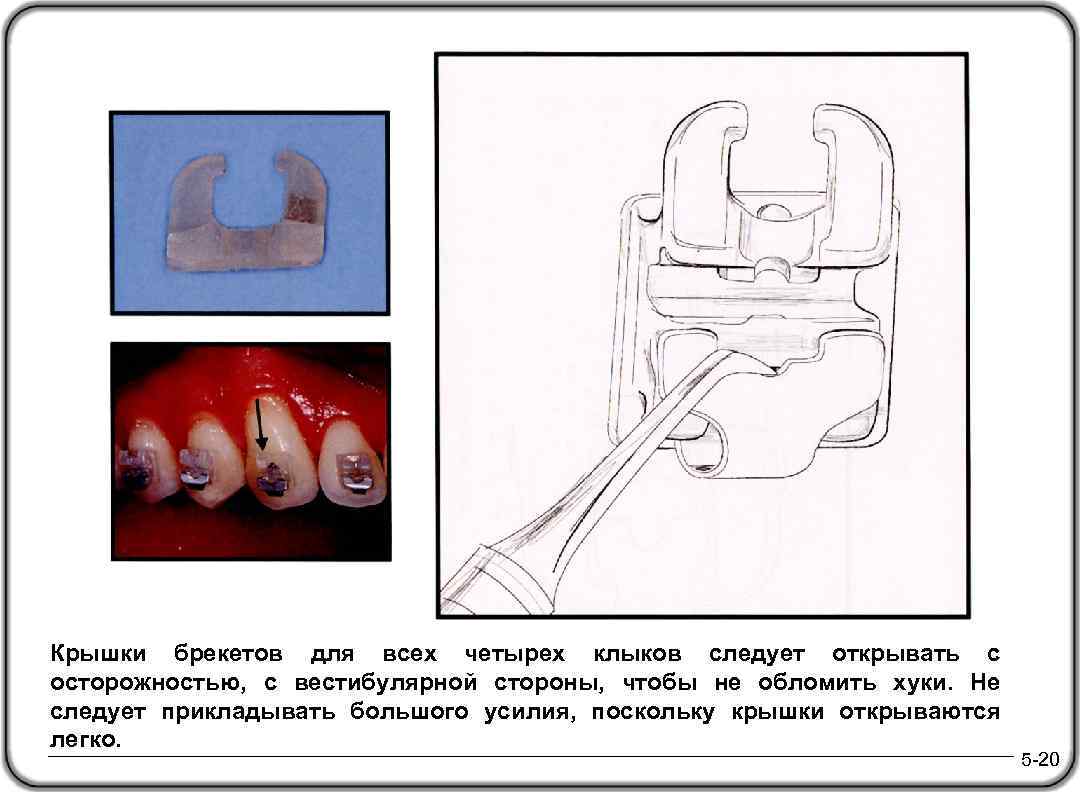 Крышки брекетов для всех четырех клыков следует открывать с осторожностью, с вестибулярной стороны, чтобы не обломить хуки. Не следует прикладывать большого усилия, поскольку крышки открываются легко.

5-20